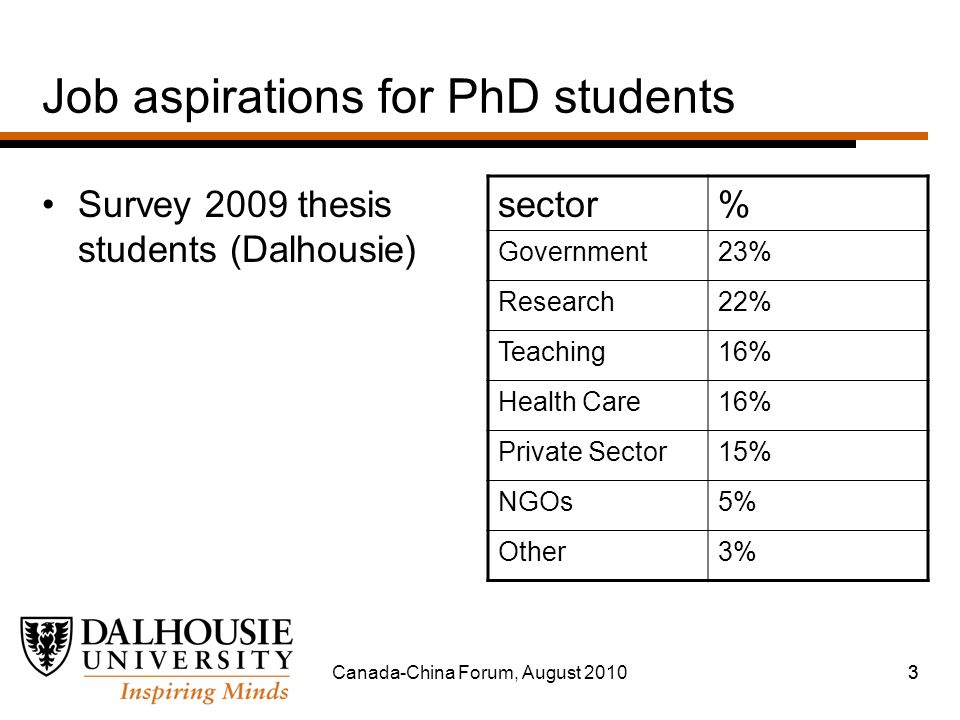 Job aspirations for PhD students

• Survey 2009 thesis students (Dalhousie)

| sector | % |
|---|---|
| Government | 23% |
| Research | 22% |
| Teaching | 16% |
| Health Care | 16% |
| Private Sector | 15% |
| NGOs | 5% |
| Other | 3% |

DALHOUSIE UNIVERSITY Inspiring Minds

Canada-China Forum, August 2010

3